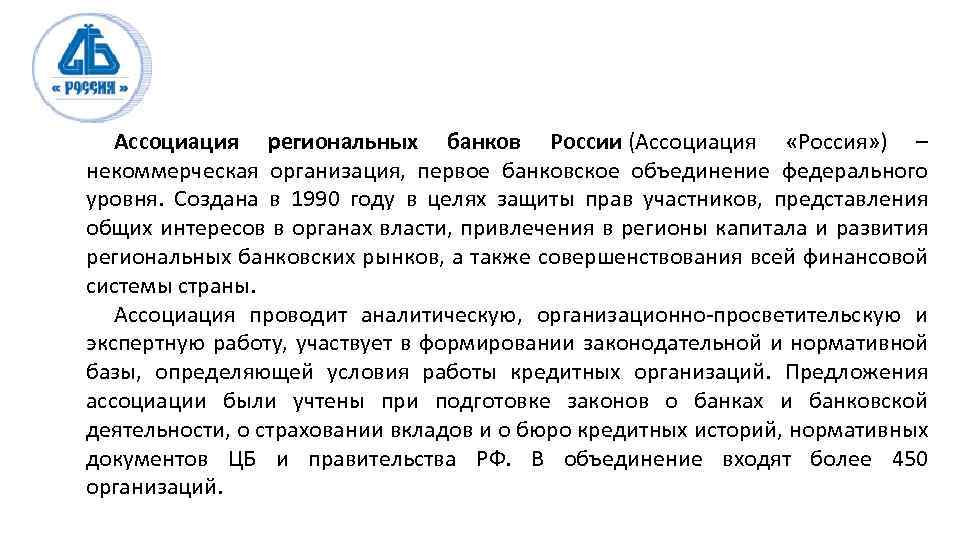 « РОССИЯ »

Ассоциация региональных банков России (Ассоциация «Россия») – некоммерческая организация, первое банковское объединение федерального уровня. Создана в 1990 году в целях защиты прав участников, представления общих интересов в органах власти, привлечения в регионы капитала и развития региональных банковских рынков, а также совершенствования всей финансовой системы страны.

Ассоциация проводит аналитическую, организационно-просветительскую и экспертную работу, участвует в формировании законодательной и нормативной базы, определяющей условия работы кредитных организаций. Предложения ассоциации были учтены при подготовке законов о банках и банковской деятельности, о страховании вкладов и о бюро кредитных историй, нормативных документов ЦБ и правительства РФ. В объединение входят более 450 организаций.